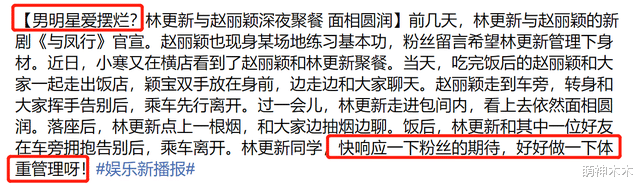 【男明星爱摆烂？林更新与赵丽颖深夜聚餐 面相圆润】前几天，林更新与赵丽颖的新剧《与凤行》官宣。赵丽颖也现身某场地练习基本功，粉丝留言希望林更新管理下身材。近日，小寒又在横店看到了赵丽颖和林更新聚餐。当天，吃完饭后的赵丽颖和大家一起走出饭店，颖宝双手放在身前，边走边和大家聊天。赵丽颖走到车旁，转身和大家挥手告别后，乘车先行离开。过一会儿，林更新走进包间内，看上去依然面相圆润。落座后，林更新点上一根烟，和大家边抽烟边聊。饭后，林更新和其中一位好友在车旁拥抱告别后，乘车离开。林更新同学，快响应一下粉丝的期待，好好做一下体重管理呀！#娱乐新播报#

萌神木木